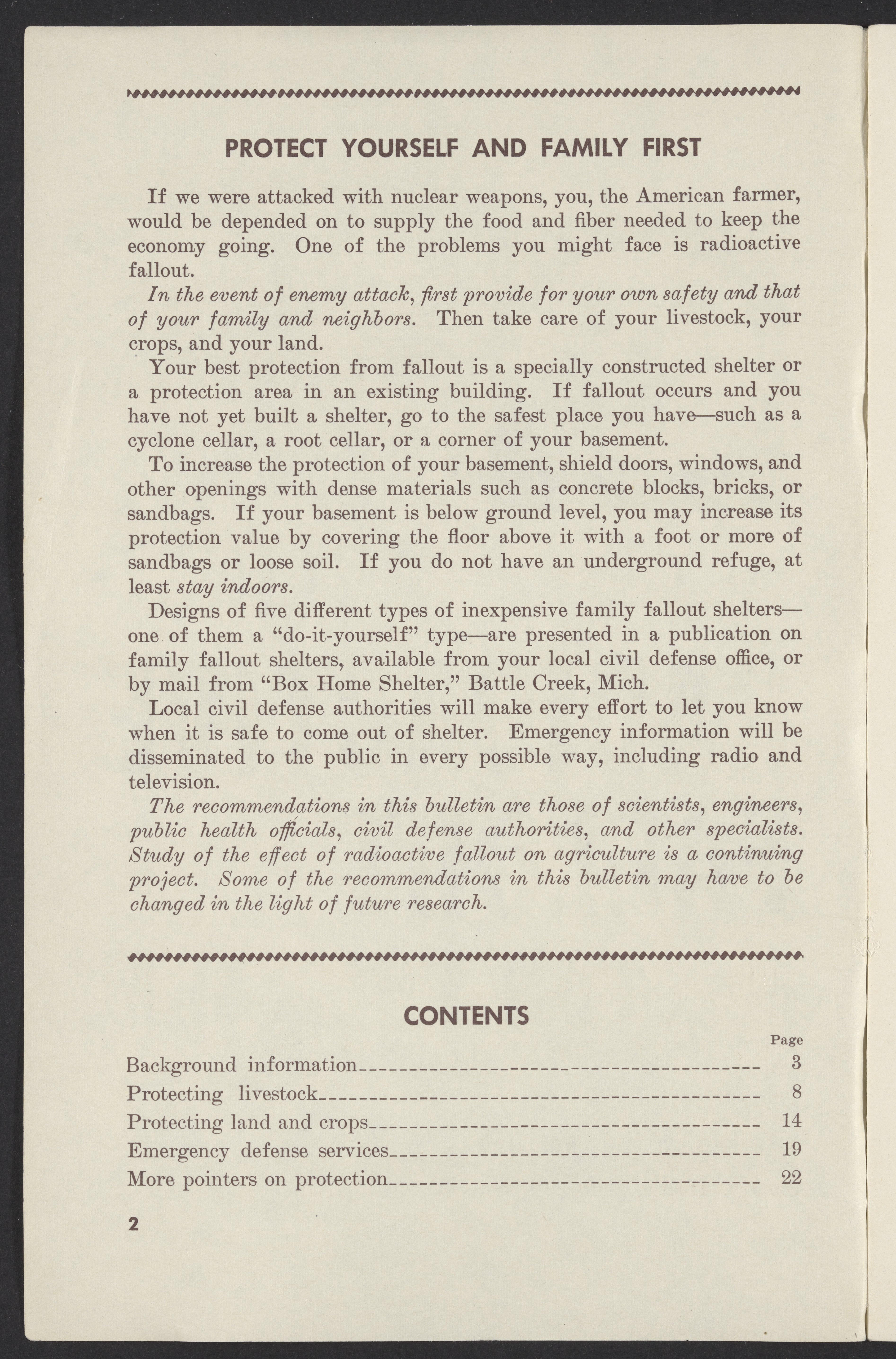 PROTECT YOURSELF AND FAMILY FIRST

If we were attacked with nuclear weapons, you, the American farmer, would be depended on to supply the food and fiber needed to keep the economy going. One of the problems you might face is radioactive fallout.

In the event of enemy attack, first provide for your own safety and that of your family and neighbors. Then take care of your livestock, your crops, and your land.

Your best protection from fallout is a specially constructed shelter or a protection area in an existing building. If fallout occurs and you have not yet built a shelter, go to the safest place you have—such as a cyclone cellar, a root cellar, or a corner of your basement.

To increase the protection of your basement, shield doors, windows, and other openings with dense materials such as concrete blocks, bricks, or sandbags. If your basement is below ground level, you may increase its protection value by covering the floor above it with a foot or more of sandbags or loose soil. If you do not have an underground refuge, at least stay indoors.

Designs of five different types of inexpensive family fallout shelters—one of them a "do-it-yourself" type—are presented in a publication on family fallout shelters, available from your local civil defense office, or by mail from "Box Home Shelter," Battle Creek, Mich.

Local civil defense authorities will make every effort to let you know when it is safe to come out of shelter. Emergency information will be disseminated to the public in every possible way, including radio and television.

The recommendations in this bulletin are those of scientists, engineers, public health officials, civil defense authorities, and other specialists. Study of the effect of radioactive fallout on agriculture is a continuing project. Some of the recommendations in this bulletin may have to be changed in the light of future research.

CONTENTS

| | Page |
|---|---|
| Background information | 3 |
| Protecting livestock | 8 |
| Protecting land and crops | 14 |
| Emergency defense services | 19 |
| More pointers on protection | 22 |

2